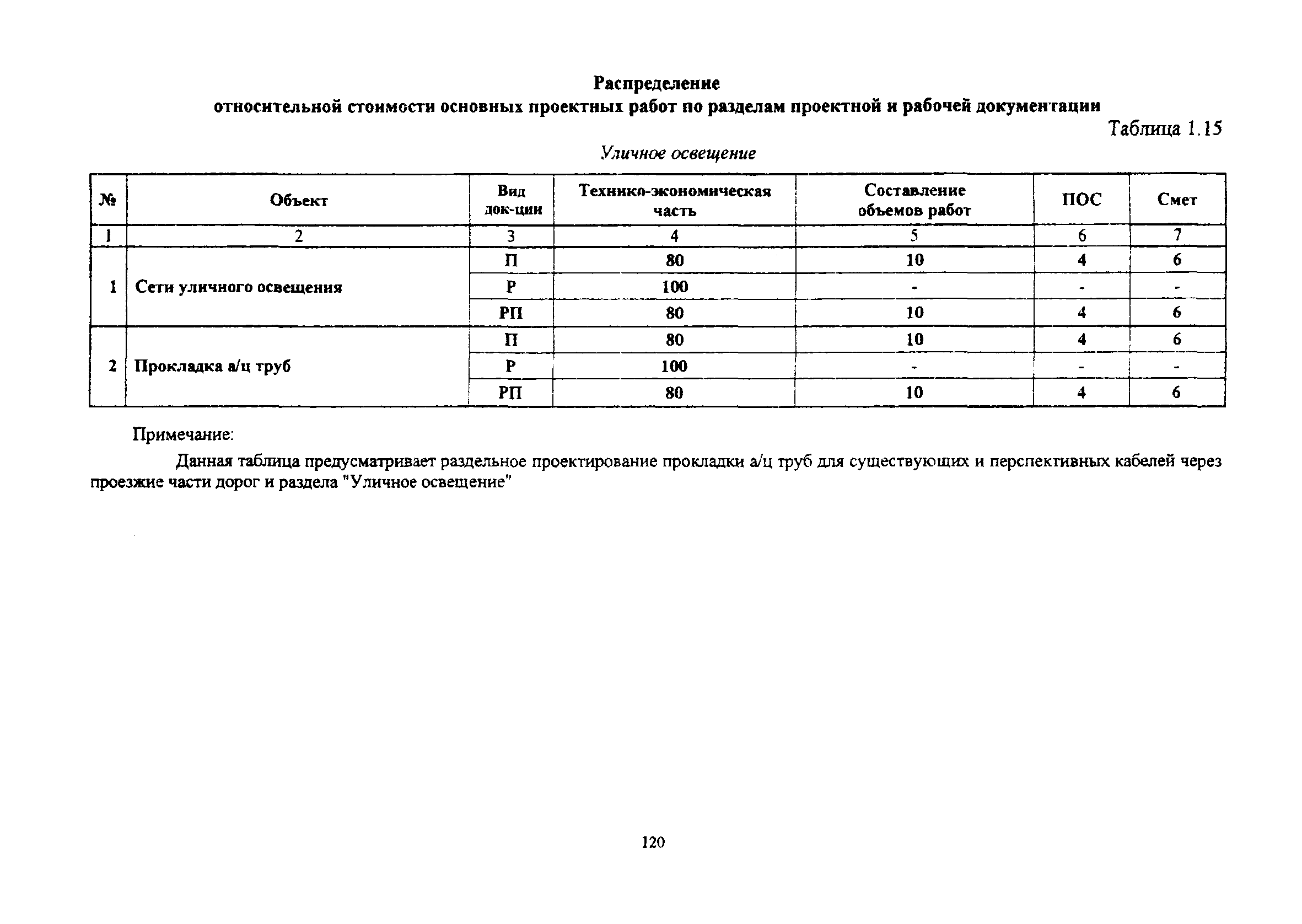 Распределение
относительной стоимости основных проектных работ по разделам проектной и рабочей документации

Таблица 1.15

Уличное освещение

| № | Объект | Вид док-ции | Технико-экономическая часть | Составление объемов работ | ПОС | Смет |
|---|---|---|---|---|---|---|
| 1 | 2 | 3 | 4 | 5 | 6 | 7 |
| 1 | Сети уличного освещения | П | 80 | 10 | 4 | 6 |
| | | Р | 100 | - | - | - |
| | | РП | 80 | 10 | 4 | 6 |
| 2 | Прокладка а/ц труб | П | 80 | 10 | 4 | 6 |
| | | Р | 100 | - | - | - |
| | | РП | 80 | 10 | 4 | 6 |

Примечание:

Данная таблица предусматривает раздельное проектирование прокладки а/ц труб для существующих и перспективных кабелей через проезжие части дорог и раздела "Уличное освещение"

120